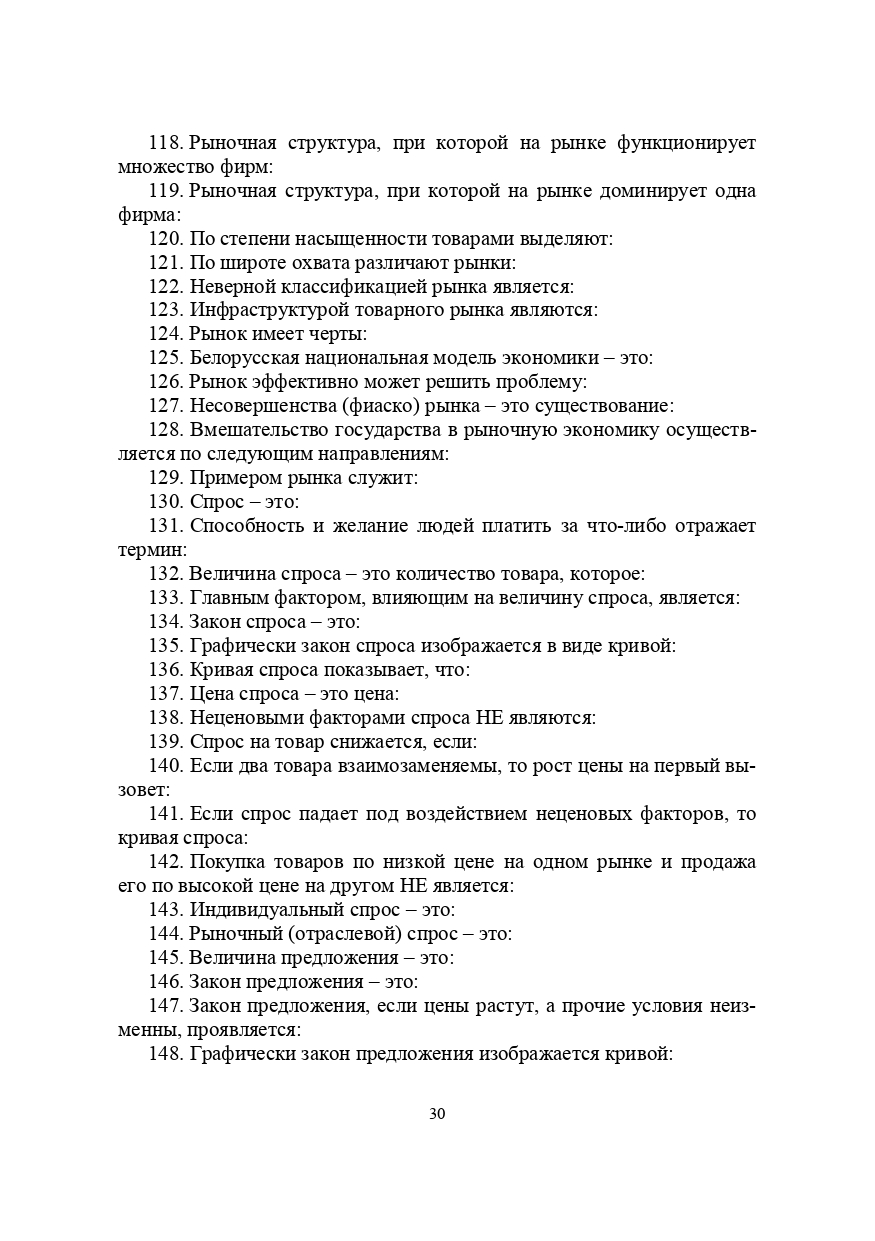 118. Рыночная структура, при которой на рынке функционирует множество фирм:
119. Рыночная структура, при которой на рынке доминирует одна фирма:
120. По степени насыщенности товарами выделяют:
121. По широте охвата различают рынки:
122. Неверной классификацией рынка является:
123. Инфраструктурой товарного рынка являются:
124. Рынок имеет черты:
125. Белорусская национальная модель экономики – это:
126. Рынок эффективно может решить проблему:
127. Несовершенства (фиаско) рынка – это существование:
128. Вмешательство государства в рыночную экономику осуществляется по следующим направлениям:
129. Примером рынка служит:
130. Спрос – это:
131. Способность и желание людей платить за что-либо отражает термин:
132. Величина спроса – это количество товара, которое:
133. Главным фактором, влияющим на величину спроса, является:
134. Закон спроса – это:
135. Графически закон спроса изображается в виде кривой:
136. Кривая спроса показывает, что:
137. Цена спроса – это цена:
138. Неценовыми факторами спроса НЕ являются:
139. Спрос на товар снижается, если:
140. Если два товара взаимозаменяемы, то рост цены на первый вызовет:
141. Если спрос падает под воздействием неценовых факторов, то кривая спроса:
142. Покупка товаров по низкой цене на одном рынке и продажа его по высокой цене на другом НЕ является:
143. Индивидуальный спрос – это:
144. Рыночный (отраслевой) спрос – это:
145. Величина предложения – это:
146. Закон предложения – это:
147. Закон предложения, если цены растут, а прочие условия неизменны, проявляется:
148. Графически закон предложения изображается кривой:

30